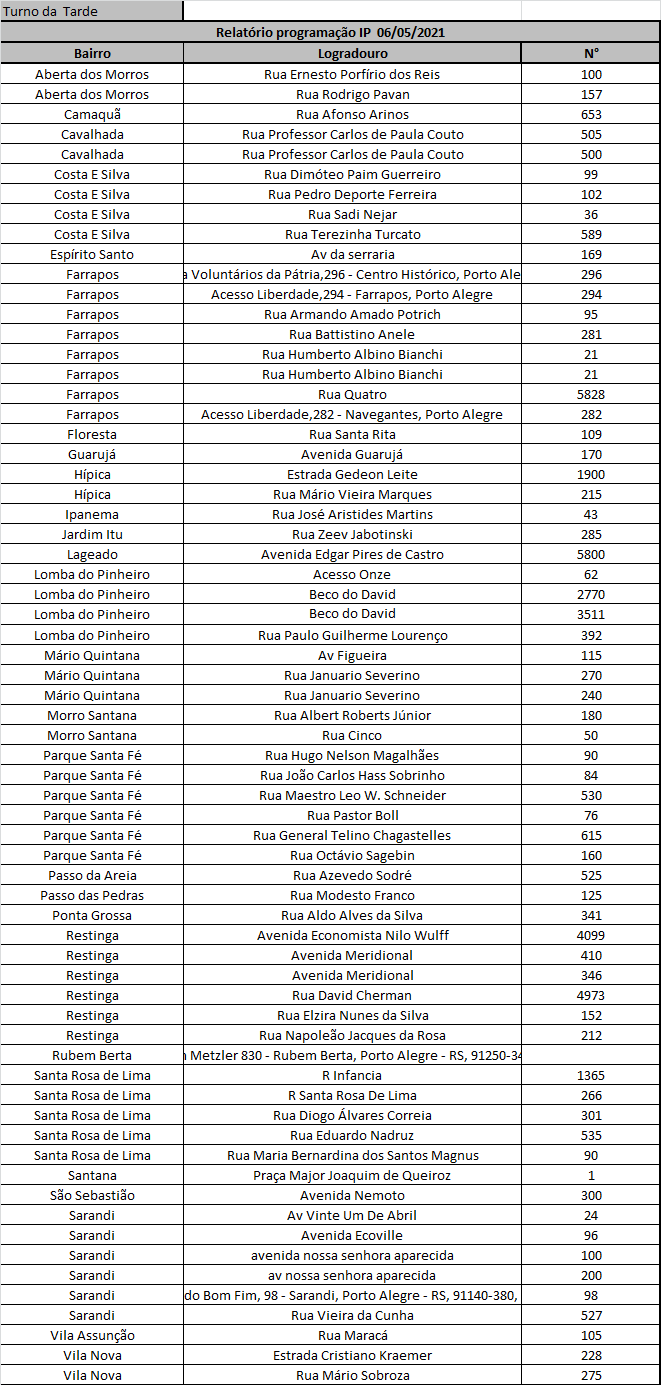 Turno da Tarde

Relatório programação IP 06/05/2021

| Bairro | Logradouro | N° |
|---|---|---|
| Aberta dos Morros | Rua Ernesto Porfírio dos Reis | 100 |
| Aberta dos Morros | Rua Rodrigo Pavan | 157 |
| Camaquã | Rua Afonso Arinos | 653 |
| Cavalhada | Rua Professor Carlos de Paula Couto | 505 |
| Cavalhada | Rua Professor Carlos de Paula Couto | 500 |
| Costa E Silva | Rua Dimóteo Paim Guerreiro | 99 |
| Costa E Silva | Rua Pedro Deporte Ferreira | 102 |
| Costa E Silva | Rua Sadi Nejar | 36 |
| Costa E Silva | Rua Terezinha Turcato | 589 |
| Espírito Santo | Av da serraria | 169 |
| Farrapos | a Voluntários da Pátria,296 - Centro Histórico, Porto Ale | 296 |
| Farrapos | Acesso Liberdade,294 - Farrapos, Porto Alegre | 294 |
| Farrapos | Rua Armando Amado Potrich | 95 |
| Farrapos | Rua Battistino Anele | 281 |
| Farrapos | Rua Humberto Albino Bianchi | 21 |
| Farrapos | Rua Humberto Albino Bianchi | 21 |
| Farrapos | Rua Quatro | 5828 |
| Farrapos | Acesso Liberdade,282 - Navegantes, Porto Alegre | 282 |
| Floresta | Rua Santa Rita | 109 |
| Guarujá | Avenida Guarujá | 170 |
| Hípica | Estrada Gedeon Leite | 1900 |
| Hípica | Rua Mário Vieira Marques | 215 |
| Ipanema | Rua José Aristides Martins | 43 |
| Jardim Itu | Rua Zeev Jabotinski | 285 |
| Lageado | Avenida Edgar Pires de Castro | 5800 |
| Lomba do Pinheiro | Acesso Onze | 62 |
| Lomba do Pinheiro | Beco do David | 2770 |
| Lomba do Pinheiro | Beco do David | 3511 |
| Lomba do Pinheiro | Rua Paulo Guilherme Lourenço | 392 |
| Mário Quintana | Av Figueira | 115 |
| Mário Quintana | Rua Januario Severino | 270 |
| Mário Quintana | Rua Januario Severino | 240 |
| Morro Santana | Rua Albert Roberts Júnior | 180 |
| Morro Santana | Rua Cinco | 50 |
| Parque Santa Fé | Rua Hugo Nelson Magalhães | 90 |
| Parque Santa Fé | Rua João Carlos Hass Sobrinho | 84 |
| Parque Santa Fé | Rua Maestro Leo W. Schneider | 530 |
| Parque Santa Fé | Rua Pastor Boll | 76 |
| Parque Santa Fé | Rua General Telino Chagastelles | 615 |
| Parque Santa Fé | Rua Octávio Sagebin | 160 |
| Passo da Areia | Rua Azevedo Sodré | 525 |
| Passo das Pedras | Rua Modesto Franco | 125 |
| Ponta Grossa | Rua Aldo Alves da Silva | 341 |
| Restinga | Avenida Economista Nilo Wulff | 4099 |
| Restinga | Avenida Meridional | 410 |
| Restinga | Avenida Meridional | 346 |
| Restinga | Rua David Cherman | 4973 |
| Restinga | Rua Elzira Nunes da Silva | 152 |
| Restinga | Rua Napoleão Jacques da Rosa | 212 |
| Rubem Berta | n Metzler 830 - Rubem Berta, Porto Alegre - RS, 91250-34 | |
| Santa Rosa de Lima | R Infancia | 1365 |
| Santa Rosa de Lima | R Santa Rosa De Lima | 266 |
| Santa Rosa de Lima | Rua Diogo Álvares Correia | 301 |
| Santa Rosa de Lima | Rua Eduardo Nadruz | 535 |
| Santa Rosa de Lima | Rua Maria Bernardina dos Santos Magnus | 90 |
| Santana | Praça Major Joaquim de Queiroz | 1 |
| São Sebastião | Avenida Nemoto | 300 |
| Sarandi | Av Vinte Um De Abril | 24 |
| Sarandi | Avenida Ecoville | 96 |
| Sarandi | avenida nossa senhora aparecida | 100 |
| Sarandi | av nossa senhora aparecida | 200 |
| Sarandi | do Bom Fim, 98 - Sarandi, Porto Alegre - RS, 91140-380, | 98 |
| Sarandi | Rua Vieira da Cunha | 527 |
| Vila Assunção | Rua Maracá | 105 |
| Vila Nova | Estrada Cristiano Kraemer | 228 |
| Vila Nova | Rua Mário Sobroza | 275 |